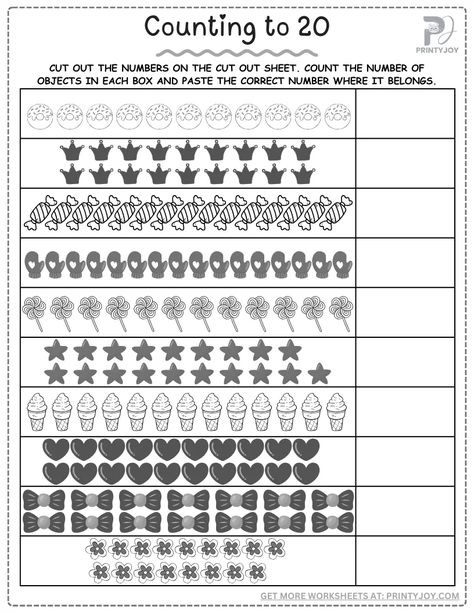 Counting to 20

PRINTYJOY

CUT OUT THE NUMBERS ON THE CUT OUT SHEET. COUNT THE NUMBER OF OBJECTS IN EACH BOX AND PASTE THE CORRECT NUMBER WHERE IT BELONGS.

GET MORE WORKSHEETS AT: PRINTYJOY.COM